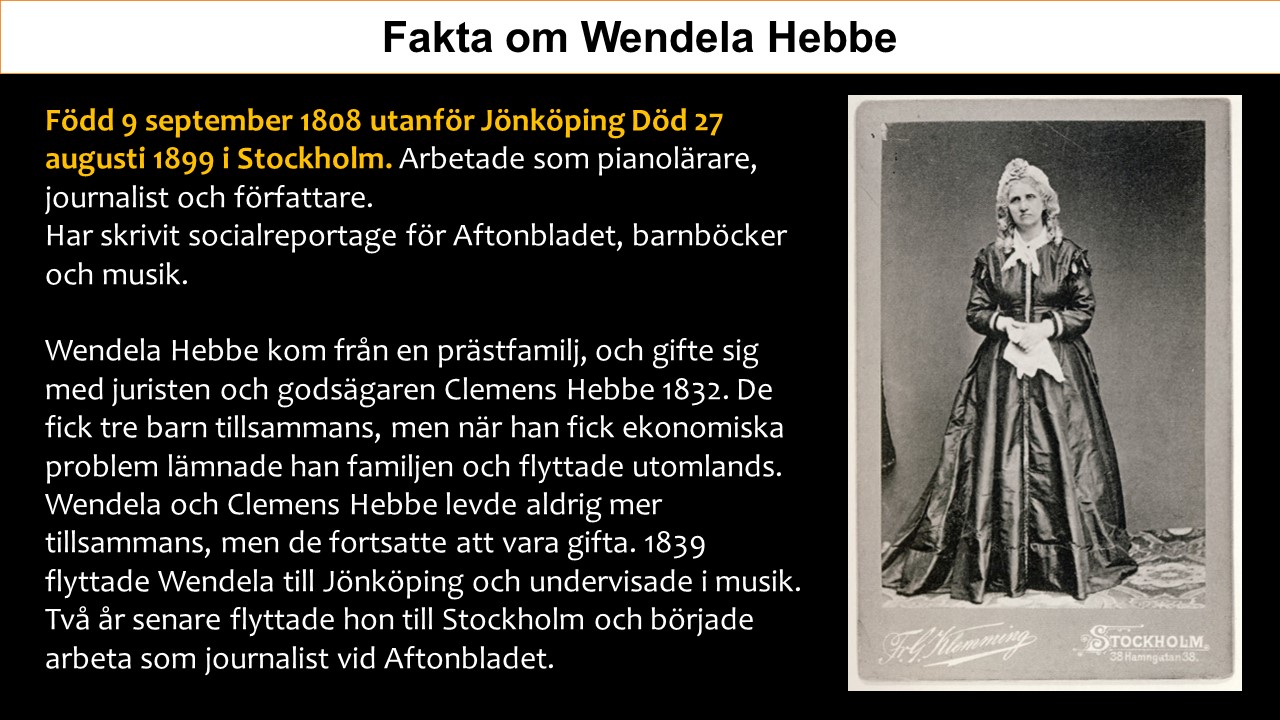 Fakta om Wendela Hebbe

Född 9 september 1808 utanför Jönköping Död 27 augusti 1899 i Stockholm. Arbetade som pianolärare, journalist och författare.
Har skrivit socialreportage för Aftonbladet, barnböcker och musik.

Wendela Hebbe kom från en prästfamilj, och gifte sig med juristen och godsägaren Clemens Hebbe 1832. De fick tre barn tillsammans, men när han fick ekonomiska problem lämnade han familjen och flyttade utomlands. Wendela och Clemens Hebbe levde aldrig mer tillsammans, men de fortsatte att vara gifta. 1839 flyttade Wendela till Jönköping och undervisade i musik. Två år senare flyttade hon till Stockholm och började arbeta som journalist vid Aftonbladet.

Fr. G. Klemming

STOCKHOLM.
38 Hamngatan 38.